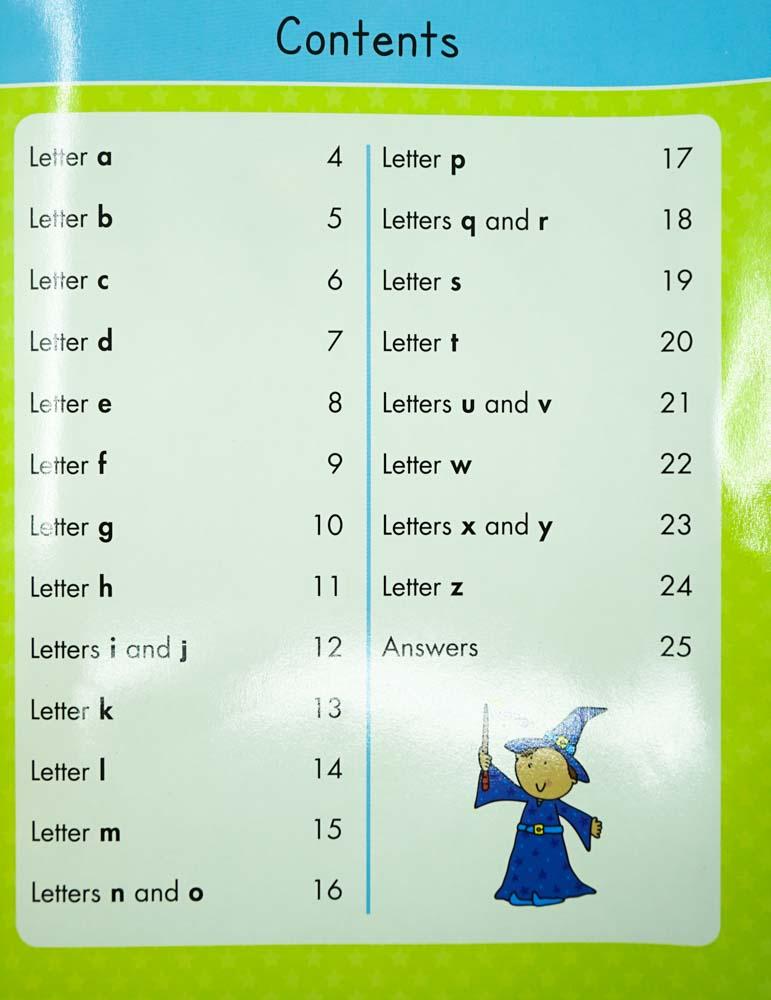 Contents

Letter a 4
Letter b 5
Letter c 6
Letter d 7
Letter e 8
Letter f 9
Letter g 10
Letter h 11
Letters i and j 12
Letter k 13
Letter l 14
Letter m 15
Letters n and o 16

Letter p 17
Letters q and r 18
Letter s 19
Letter t 20
Letters u and v 21
Letter w 22
Letters x and y 23
Letter z 24
Answers 25